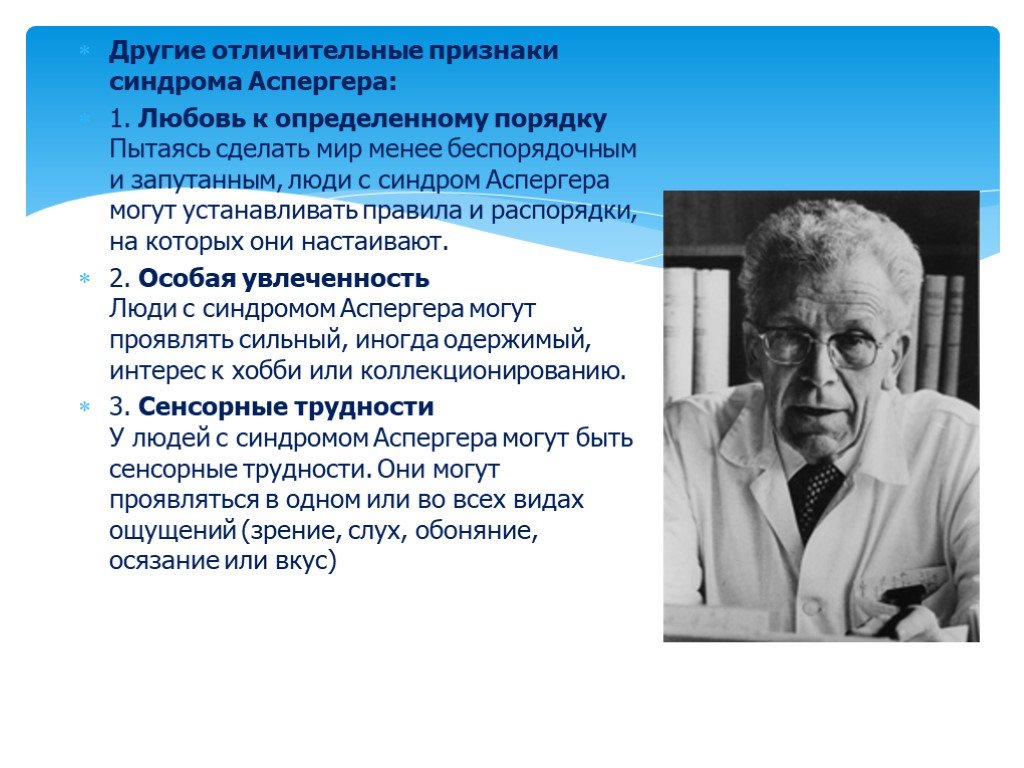 Другие отличительные признаки синдрома Аспергера:

1. Любовь к определенному порядку
Пытаясь сделать мир менее беспорядочным и запутанным, люди с синдром Аспергера могут устанавливать правила и распорядки, на которых они настаивают.

2. Особая увлеченность
Люди с синдромом Аспергера могут проявлять сильный, иногда одержимый, интерес к хобби или коллекционированию.

3. Сенсорные трудности
У людей с синдромом Аспергера могут быть сенсорные трудности. Они могут проявляться в одном или во всех видах ощущений (зрение, слух, обоняние, осязание или вкус)